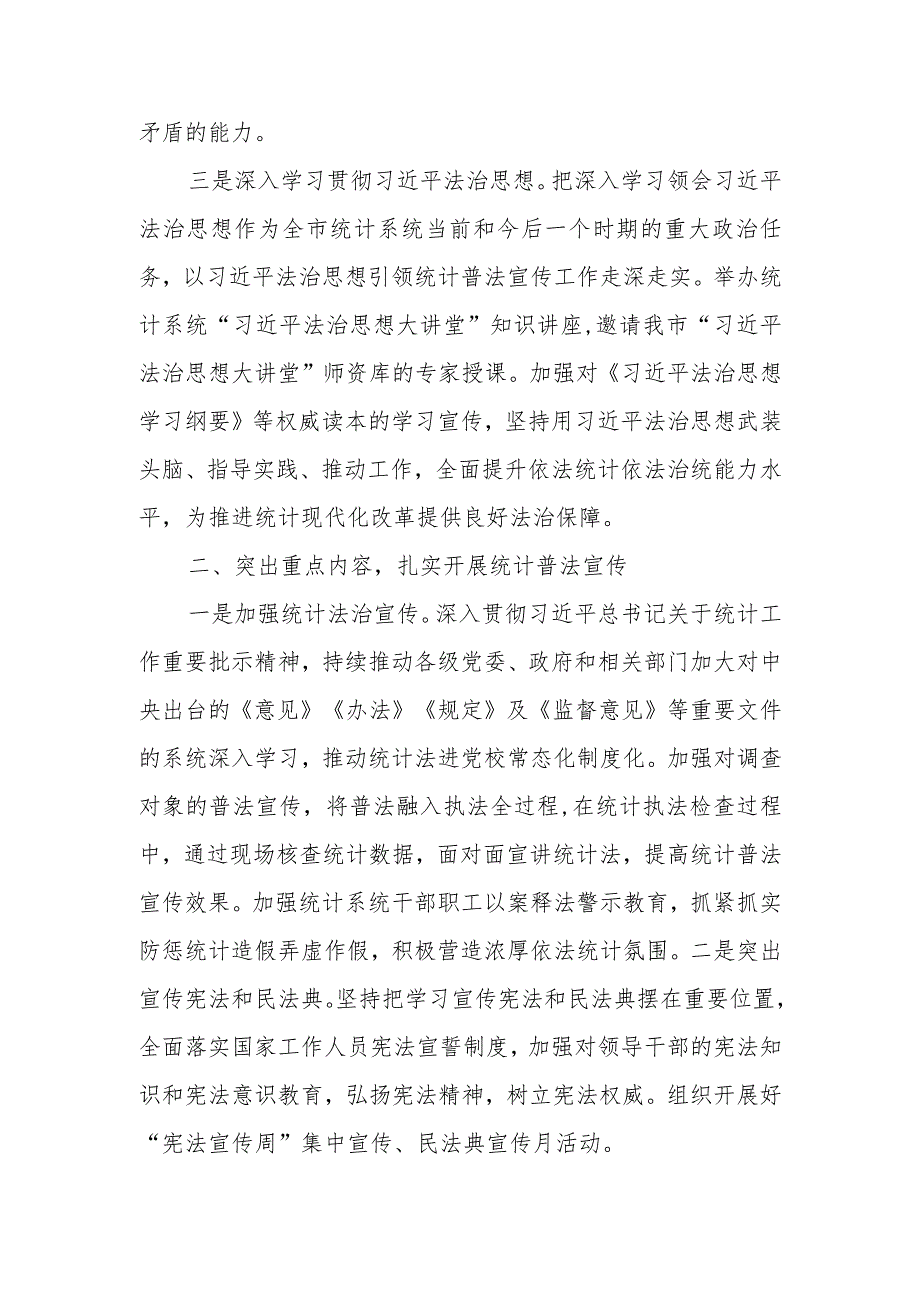 矛盾的能力。

三是深入学习贯彻习近平法治思想。把深入学习领会习近平法治思想作为全市统计系统当前和今后一个时期的重大政治任务，以习近平法治思想引领统计普法宣传工作走深走实。举办统计系统“习近平法治思想大讲堂”知识讲座,邀请我市“习近平法治思想大讲堂”师资库的专家授课。加强对《习近平法治思想学习纲要》等权威读本的学习宣传，坚持用习近平法治思想武装头脑、指导实践、推动工作，全面提升依法统计依法治统能力水平，为推进统计现代化改革提供良好法治保障。

二、突出重点内容，扎实开展统计普法宣传

一是加强统计法治宣传。深入贯彻习近平总书记关于统计工作重要批示精神，持续推动各级党委、政府和相关部门加大对中央出台的《意见》《办法》《规定》及《监督意见》等重要文件的系统深入学习，推动统计法进党校常态化制度化。加强对调查对象的普法宣传，将普法融入执法全过程,在统计执法检查过程中，通过现场核查统计数据，面对面宣讲统计法，提高统计普法宣传效果。加强统计系统干部职工以案释法警示教育，抓紧抓实防惩统计造假弄虚作假，积极营造浓厚依法统计氛围。二是突出宣传宪法和民法典。坚持把学习宣传宪法和民法典摆在重要位置,全面落实国家工作人员宪法宣誓制度，加强对领导干部的宪法知识和宪法意识教育，弘扬宪法精神，树立宪法权威。组织开展好“宪法宣传周”集中宣传、民法典宣传月活动。